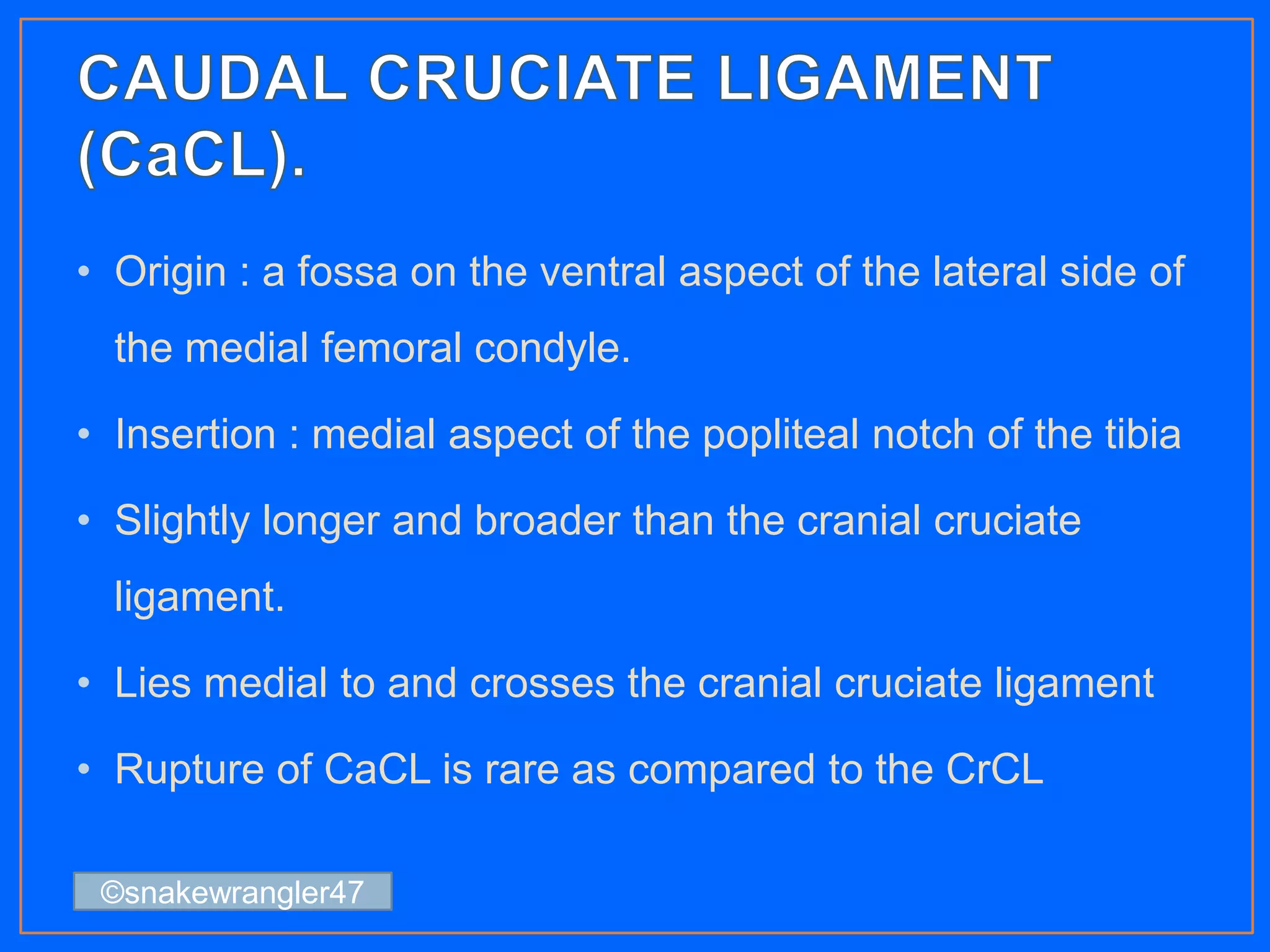 CAUDAL CRUCIATE LIGAMENT (CaCL).

• Origin : a fossa on the ventral aspect of the lateral side of the medial femoral condyle.

• Insertion : medial aspect of the popliteal notch of the tibia

• Slightly longer and broader than the cranial cruciate ligament.

• Lies medial to and crosses the cranial cruciate ligament

• Rupture of CaCL is rare as compared to the CrCL

©snakewrangler47